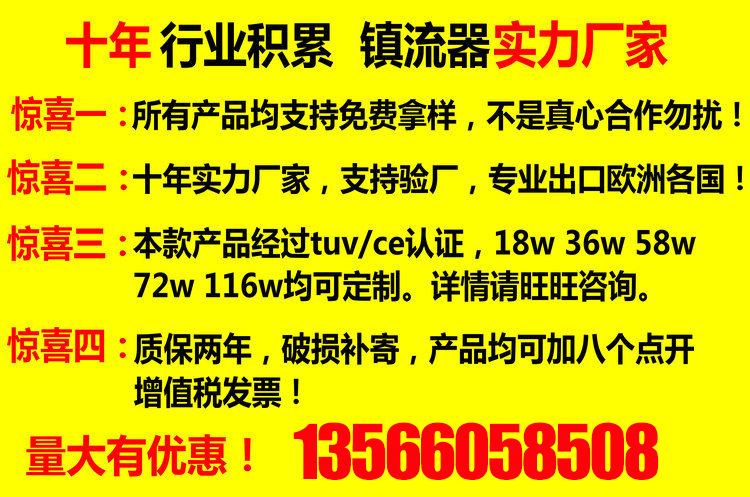 十年 行业积累 镇流器实力厂家

惊喜一：所有产品均支持免费拿样，不是真心合作勿扰！

惊喜二：十年实力厂家，支持验厂，专业出口欧洲各国！

惊喜三：本款产品经过tuv/ce认证，18w 36w 58w 72w 116w均可定制。详情请旺旺咨询。

惊喜四：质保两年，破损补寄，产品均可加八个点开增值税发票！

量大有优惠！ 13566058508